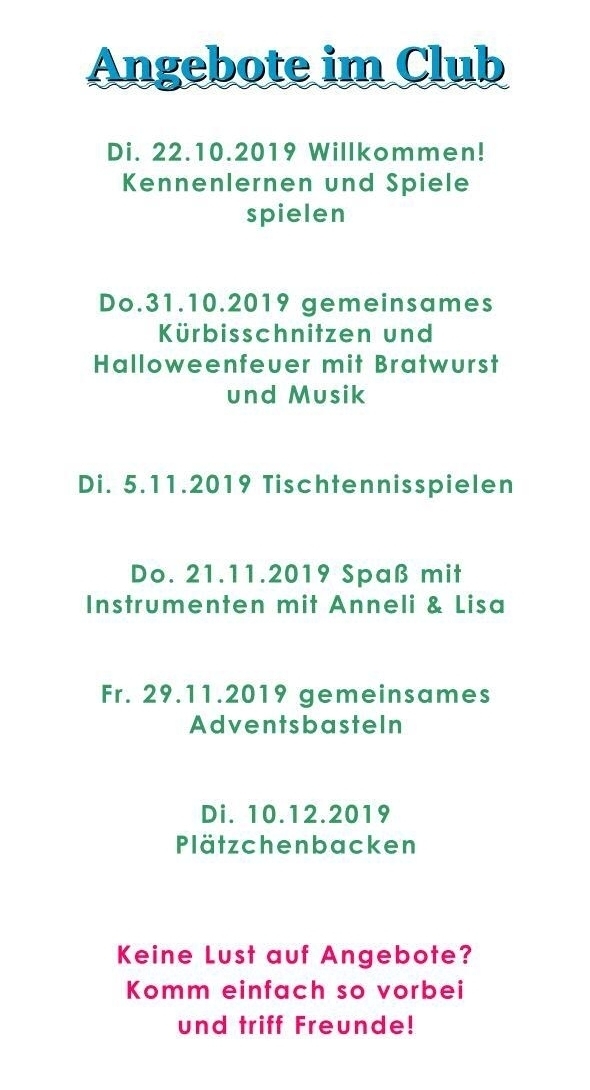 Angebote im Club

Di. 22.10.2019 Willkommen! Kennenlernen und Spiele spielen

Do.31.10.2019 gemeinsames Kürbisschnitzen und Halloweenfeuer mit Bratwurst und Musik

Di. 5.11.2019 Tischtennisspielen

Do. 21.11.2019 Spaß mit Instrumenten mit Anneli & Lisa

Fr. 29.11.2019 gemeinsames Adventsbasteln

Di. 10.12.2019 Plätzchenbacken

Keine Lust auf Angebote? Komm einfach so vorbei und triff Freunde!